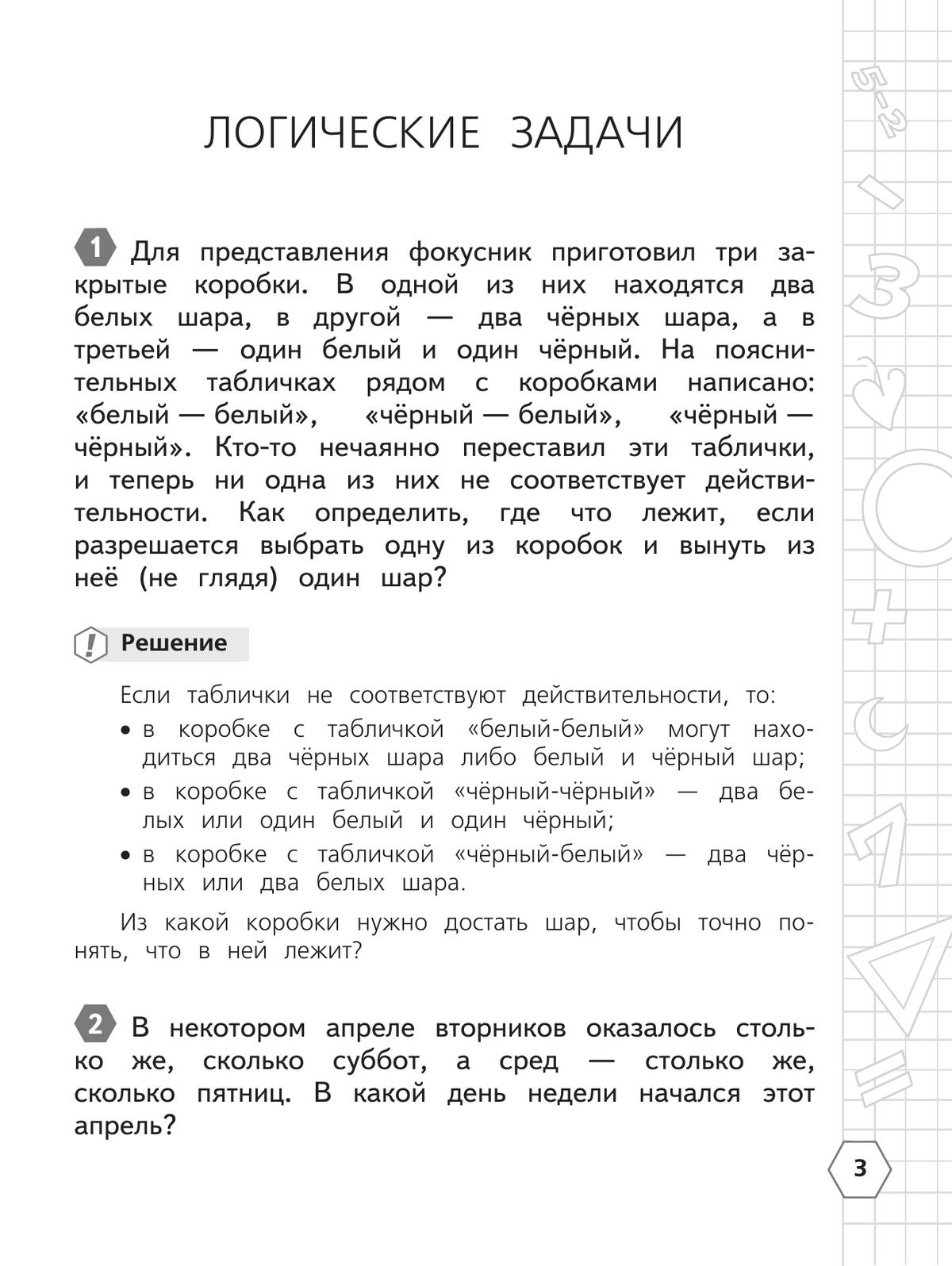 ЛОГИЧЕСКИЕ ЗАДАЧИ

1 Для представления фокусник приготовил три закрытые коробки. В одной из них находятся два белых шара, в другой — два чёрных шара, а в третьей — один белый и один чёрный. На пояснительных табличках рядом с коробками написано: «белый — белый», «чёрный — белый», «чёрный — чёрный». Кто-то нечаянно переставил эти таблички, и теперь ни одна из них не соответствует действительности. Как определить, где что лежит, если разрешается выбрать одну из коробок и вынуть из неё (не глядя) один шар?

! Решение

Если таблички не соответствуют действительности, то:

• в коробке с табличкой «белый-белый» могут находиться два чёрных шара либо белый и чёрный шар;
• в коробке с табличкой «чёрный-чёрный» — два белых или один белый и один чёрный;
• в коробке с табличкой «чёрный-белый» — два чёрных или два белых шара.

Из какой коробки нужно достать шар, чтобы точно понять, что в ней лежит?

2 В некотором апреле вторников оказалось столько же, сколько суббот, а сред — столько же, сколько пятниц. В какой день недели начался этот апрель?

3